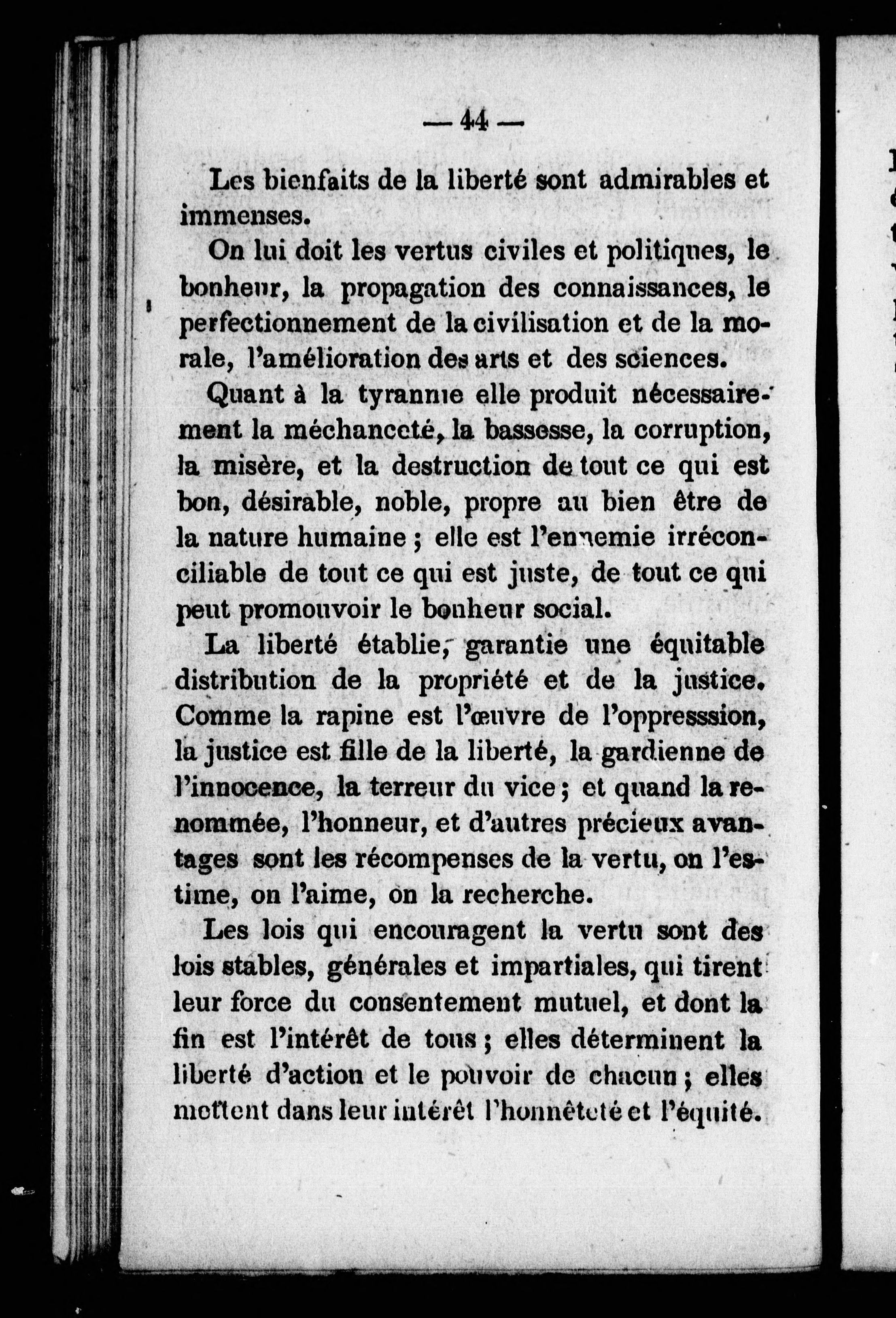 — 44 —

Les bienfaits de la liberté sont admirables et immenses.

On lui doit les vertus civiles et politiques, le bonheur, la propagation des connaissances, le perfectionnement de la civilisation et de la morale, l'amélioration des arts et des sciences.

Quant à la tyrannie elle produit nécessairement la méchanceté, la bassesse, la corruption, la misère, et la destruction de tout ce qui est bon, désirable, noble, propre au bien être de la nature humaine ; elle est l'ennemie irréconciliable de tout ce qui est juste, de tout ce qui peut promouvoir le bonheur social.

La liberté établie, garantie une équitable distribution de la propriété et de la justice. Comme la rapine est l'œuvre de l'oppresssion, la justice est fille de la liberté, la gardienne de l'innocence, la terreur du vice ; et quand la renommée, l'honneur, et d'autres précieux avantages sont les récompenses de la vertu, on l'estime, on l'aime, on la recherche.

Les lois qui encouragent la vertu sont des lois stables, générales et impartiales, qui tirent leur force du consentement mutuel, et dont la fin est l'intérêt de tous ; elles déterminent la liberté d'action et le pouvoir de chacun ; elles mettent dans leur intérêt l'honnêteté et l'équité.